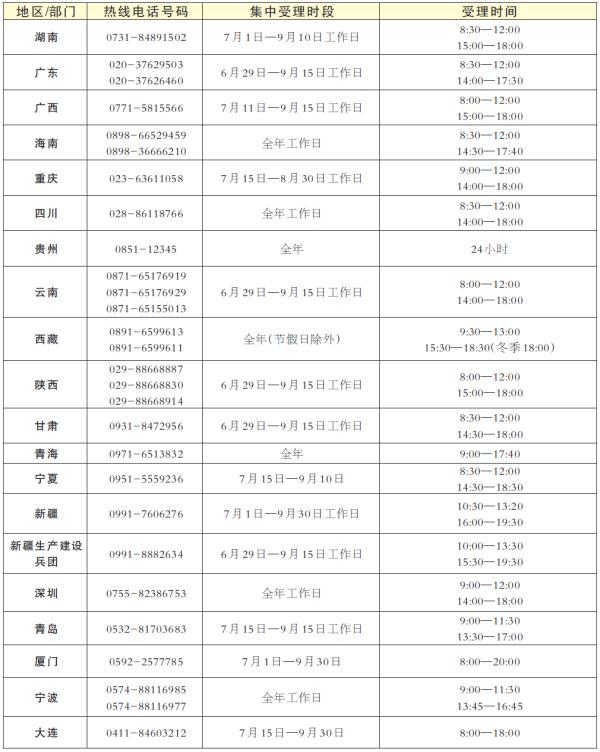 | 地区/部门 | 热线电话号码 | 集中受理时段 | 受理时间 |
|---|---|---|---|
| 湖南 | 0731－84891502 | 7月1日—9月10日工作日 | 8:30—12:00 15:00—18:00 |
| 广东 | 020－37629503 020－37626460 | 6月29日—9月15日工作日 | 8:30—12:00 14:00—17:30 |
| 广西 | 0771－5815566 | 7月11日—9月15日工作日 | 8:00—12:00 15:00—18:00 |
| 海南 | 0898－66529459 0898－36666210 | 全年工作日 | 8:30—12:00 14:30—17:40 |
| 重庆 | 023－63611058 | 7月15日—8月30日工作日 | 9:00—12:00 14:00—18:00 |
| 四川 | 028－86118766 | 全年工作日 | 8:30—12:00 14:00—18:00 |
| 贵州 | 0851－12345 | 全年 | 24小时 |
| 云南 | 0871－65176919 0871－65176929 0871－65155013 | 6月29日—9月15日工作日 | 8:00—12:00 14:00—18:00 |
| 西藏 | 0891－6599613 0891－6599611 | 全年(节假日除外) | 9:30—13:00 15:30—18:30(冬季18:00) |
| 陕西 | 029－88668887 029－88668830 029－88668914 | 6月29日—9月15日工作日 | 8:00—12:00 15:00—18:00 |
| 甘肃 | 0931－8472956 | 6月29日—9月15日工作日 | 8:30—12:00 14:30—18:00 |
| 青海 | 0971－6513832 | 全年 | 9:00—17:40 |
| 宁夏 | 0951－5559236 | 7月15日—9月10日 | 8:30—12:00 14:30—18:30 |
| 新疆 | 0991－7606276 | 7月1日—9月30日工作日 | 10:30—13:20 16:00—19:30 |
| 新疆生产建设兵团 | 0991－8882634 | 6月29日—9月15日工作日 | 10:00—13:30 15:30—19:30 |
| 深圳 | 0755－82386753 | 全年工作日 | 9:00—12:00 14:00—18:00 |
| 青岛 | 0532－81703683 | 7月15日—9月15日工作日 | 9:00—11:30 13:30—17:00 |
| 厦门 | 0592－2577785 | 7月1日—9月30日 | 8:00—20:00 |
| 宁波 | 0574－88116985 0574－88116977 | 全年工作日 | 9:00—11:30 13:45—16:45 |
| 大连 | 0411－84603212 | 7月15日—9月30日 | 8:00—18:00 |